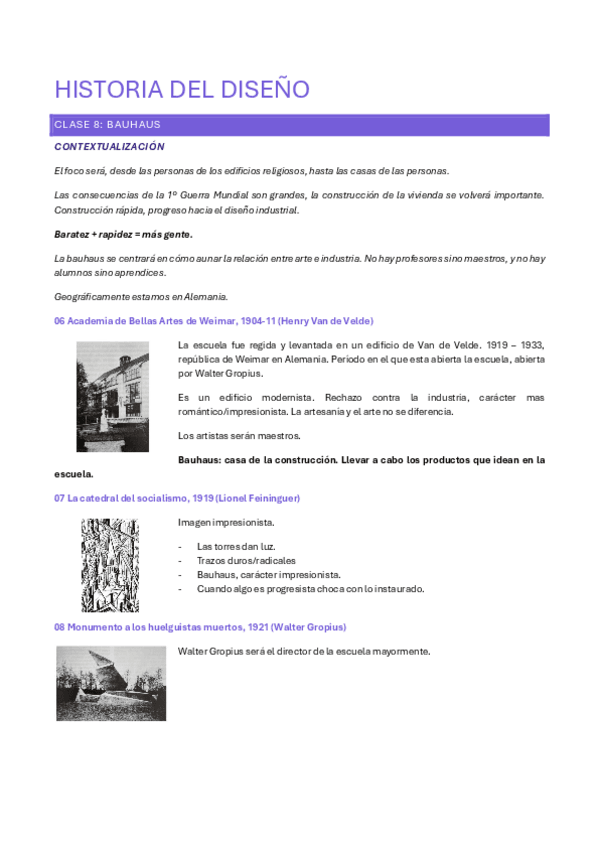 HISTORIA DEL DISEÑO

CLASE 8: BAUHAUS

CONTEXTUALIZACIÓN

El foco será, desde las personas de los edificios religiosos, hasta las casas de las personas.

Las consecuencias de la 1º Guerra Mundial son grandes, la construcción de la vivienda se volverá importante. Construcción rápida, progreso hacia el diseño industrial.

Baratez + rapidez = más gente.

La bauhaus se centrará en cómo aunar la relación entre arte e industria. No hay profesores sino maestros, y no hay alumnos sino aprendices.

Geográficamente estamos en Alemania.

06 Academia de Bellas Artes de Weimar, 1904-11 (Henry Van de Velde)

La escuela fue regida y levantada en un edificio de Van de Velde. 1919 – 1933, república de Weimar en Alemania. Periodo en el que esta abierta la escuela, abierta por Walter Gropius.

Es un edificio modernista. Rechazo contra la industria, carácter mas romántico/impresionista. La artesanía y el arte no se diferencia.

Los artistas serán maestros.

Bauhaus: casa de la construcción. Llevar a cabo los productos que idean en la escuela.

07 La catedral del socialismo, 1919 (Lionel Feininguer)

Imagen impresionista.

- Las torres dan luz.
- Trazos duros/radicales
- Bauhaus, carácter impresionista.
- Cuando algo es progresista choca con lo instaurado.

08 Monumento a los huelguistas muertos, 1921 (Walter Gropius)

Walter Gropius será el director de la escuela mayormente.